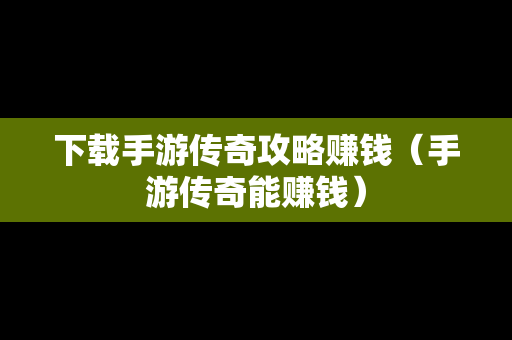 下载手游传奇攻略赚钱（手游传奇能赚钱）